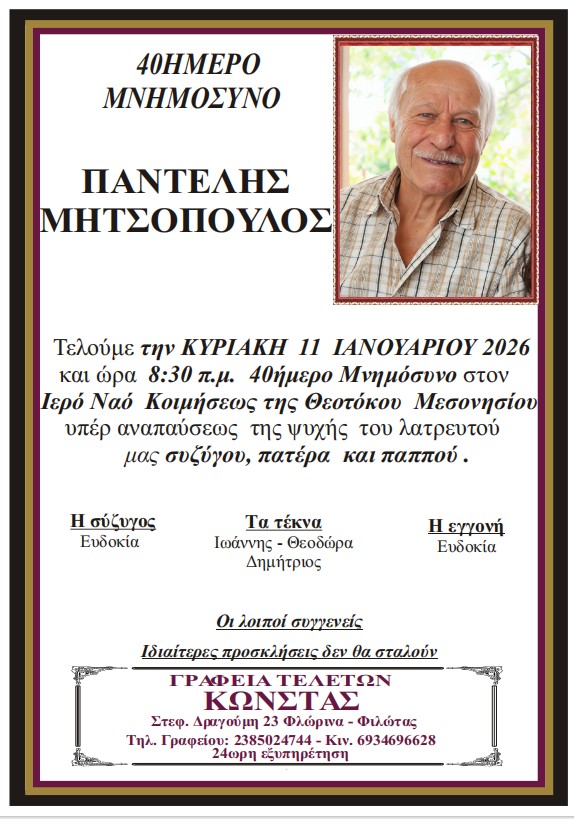 40ΗΜΕΡΟ
ΜΝΗΜΟΣΥΝΟ

ΠΑΝΤΕΛΗΣ
ΜΗΤΣΟΠΟΥΛΟΣ

Τελούμε την ΚΥΡΙΑΚΗ 11 ΙΑΝΟΥΑΡΙΟΥ 2026 και ώρα 8:30 π.μ. 40ήμερο Μνημόσυνο στον Ιερό Ναό Κοιμήσεως της Θεοτόκου Μεσονησίου υπέρ αναπαύσεως της ψυχής του λατρευτού μας συζύγου, πατέρα και παππού .

Η σύζυγος
Ευδοκία

Τα τέκνα
Ιωάννης - Θεοδώρα
Δημήτριος

Η εγγονή
Ευδοκία

Οι λοιποί συγγενείς

Ιδιαίτερες προσκλήσεις δεν θα σταλούν

ΓΡΑΦΕΙΑ ΤΕΛΕΤΩΝ
ΚΩΝΣΤΑΣ
Στεφ. Δραγούμη 23 Φλώρινα - Φιλώτας
Τηλ. Γραφείου: 2385024744 - Κιν. 6934696628
24ωρη εξυπηρέτηση